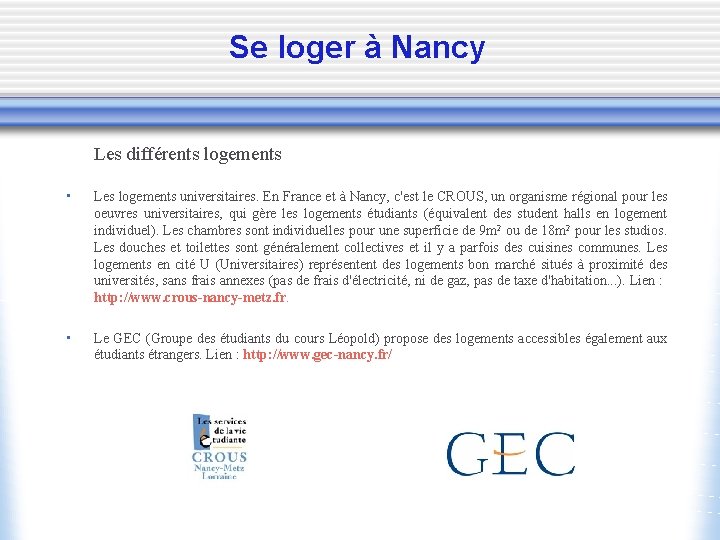 Se loger à Nancy

Les différents logements

▪ Les logements universitaires. En France et à Nancy, c'est le CROUS, un organisme régional pour les oeuvres universitaires, qui gère les logements étudiants (équivalent des student halls en logement individuel). Les chambres sont individuelles pour une superficie de 9m² ou de 18m² pour les studios. Les douches et toilettes sont généralement collectives et il y a parfois des cuisines communes. Les logements en cité U (Universitaires) représentent des logements bon marché situés à proximité des universités, sans frais annexes (pas de frais d'électricité, ni de gaz, pas de taxe d'habitation...). Lien : http://www.crous-nancy-metz.fr.

▪ Le GEC (Groupe des étudiants du cours Léopold) propose des logements accessibles également aux étudiants étrangers. Lien : http://www.gec-nancy.fr/

Les services de la vie étudiante
CROUS
Nancy-Metz
Lorraine

GEC